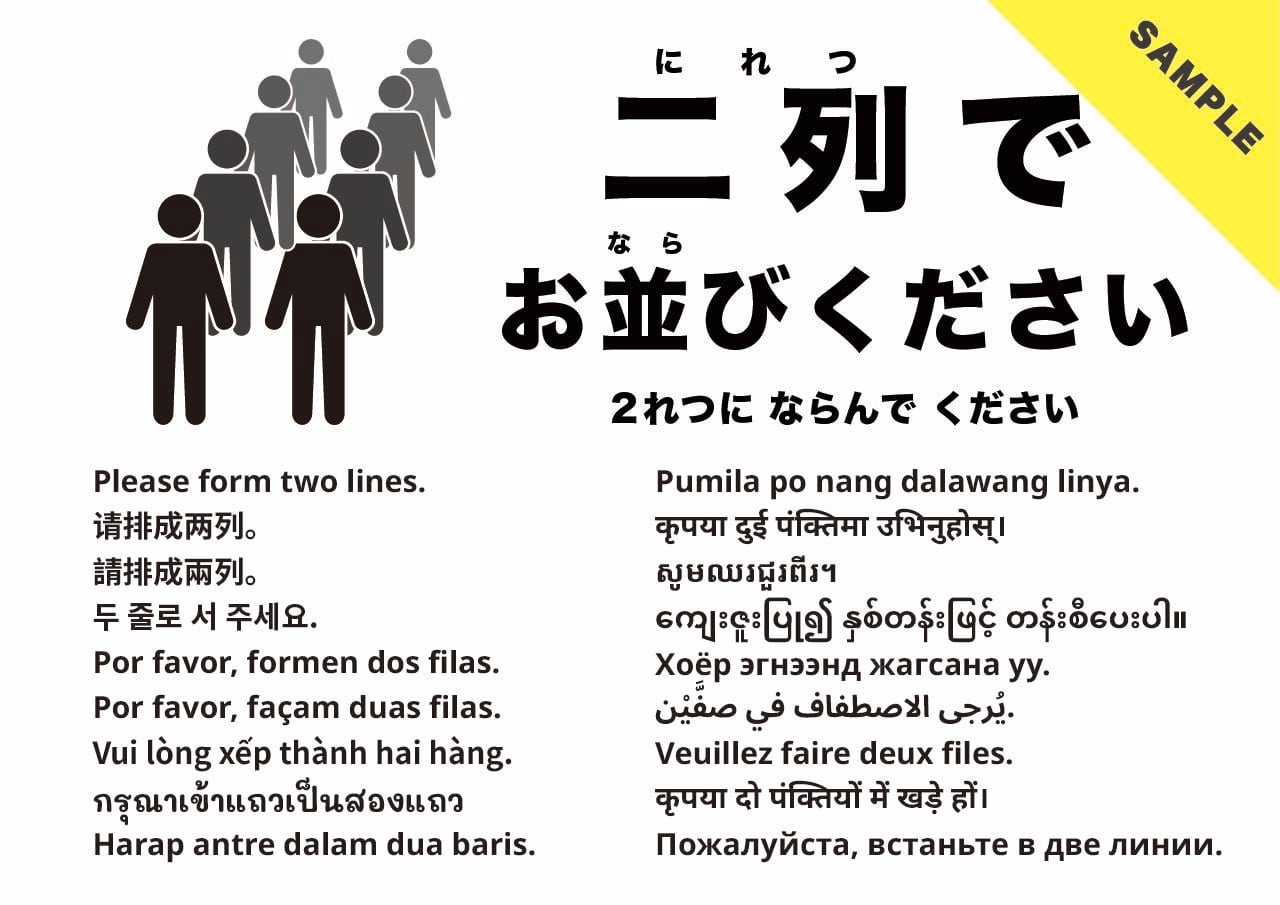 にれつ
二列で
なら
お並びください
2れつに ならんで ください

Please form two lines.
请排成两列。
請排成兩列。
두 줄로 서 주세요.
Por favor, formen dos filas.
Por favor, façam duas filas.
Vui lòng xếp thành hai hàng.
กรุณาเข้าแถวเป็นสองแถว
Harap antre dalam dua baris.

Pumila po nang dalawang linya.
कृपया दुई पंक्तिमा उभिनुहोस्।
សូមឈរជួរពីរ។
ကျေးဇူးပြု၍ နှစ်တန်းဖြင့် တန်းစီပေးပါ။
Хоёр эгнээнд жагсана уу.
يُرجى الاصطفاف في صفَّيْن.
Veuillez faire deux files.
कृपया दो पंक्तियों में खड़े हों।
Пожалуйста, встаньте в две линии.

SAMPLE